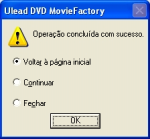 Ulead DVD MovieFactory

Operação concluída com sucesso.

Voltar à página inicial

Continuar

Fechar

OK